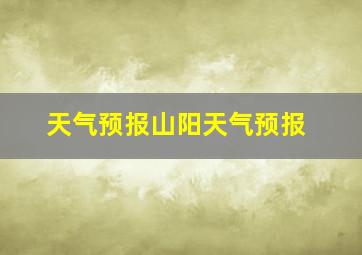 天气预报山阳天气预报